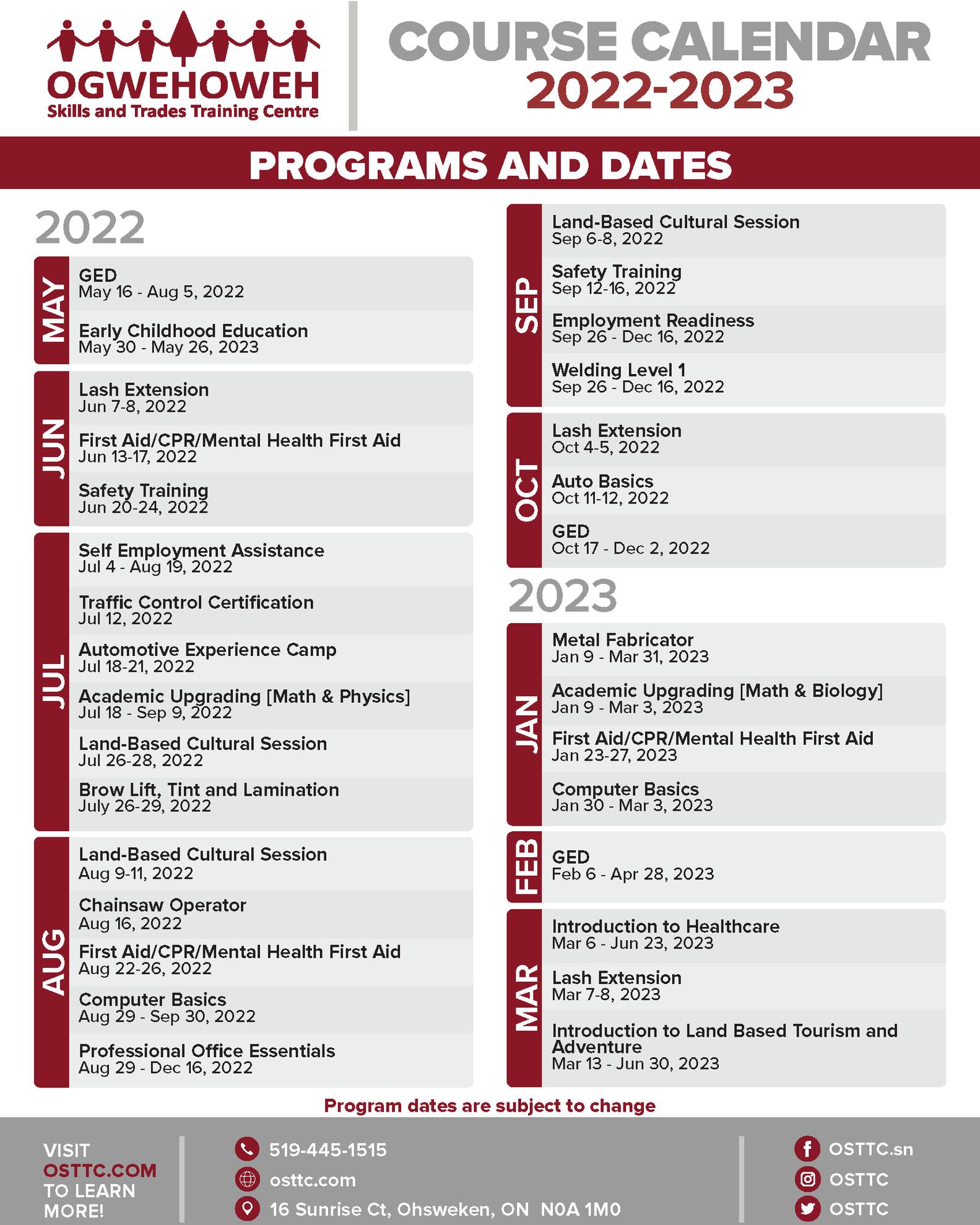 OGWEHOWEH
Skills and Trades Training Centre

COURSE CALENDAR
2022-2023

PROGRAMS AND DATES

2022

MAY
GED
May 16 - Aug 5, 2022
Early Childhood Education
May 30 - May 26, 2023

JUN
Lash Extension
Jun 7-8, 2022
First Aid/CPR/Mental Health First Aid
Jun 13-17, 2022
Safety Training
Jun 20-24, 2022

JUL
Self Employment Assistance
Jul 4 - Aug 19, 2022
Traffic Control Certification
Jul 12, 2022
Automotive Experience Camp
Jul 18-21, 2022
Academic Upgrading [Math & Physics]
Jul 18 - Sep 9, 2022
Land-Based Cultural Session
Jul 26-28, 2022
Brow Lift, Tint and Lamination
July 26-29, 2022

AUG
Land-Based Cultural Session
Aug 9-11, 2022
Chainsaw Operator
Aug 16, 2022
First Aid/CPR/Mental Health First Aid
Aug 22-26, 2022
Computer Basics
Aug 29 - Sep 30, 2022
Professional Office Essentials
Aug 29 - Dec 16, 2022

SEP
Land-Based Cultural Session
Sep 6-8, 2022
Safety Training
Sep 12-16, 2022
Employment Readiness
Sep 26 - Dec 16, 2022
Welding Level 1
Sep 26 - Dec 16, 2022

OCT
Lash Extension
Oct 4-5, 2022
Auto Basics
Oct 11-12, 2022
GED
Oct 17 - Dec 2, 2022

2023

JAN
Metal Fabricator
Jan 9 - Mar 31, 2023
Academic Upgrading [Math & Biology]
Jan 9 - Mar 3, 2023
First Aid/CPR/Mental Health First Aid
Jan 23-27, 2023
Computer Basics
Jan 30 - Mar 3, 2023

FEB
GED
Feb 6 - Apr 28, 2023

MAR
Introduction to Healthcare
Mar 6 - Jun 23, 2023
Lash Extension
Mar 7-8, 2023
Introduction to Land Based Tourism and Adventure
Mar 13 - Jun 30, 2023

Program dates are subject to change

VISIT OSTTC.COM TO LEARN MORE!

519-445-1515
osttc.com
16 Sunrise Ct, Ohsweken, ON N0A 1M0

OSTTC.sn
OSTTC
OSTTC